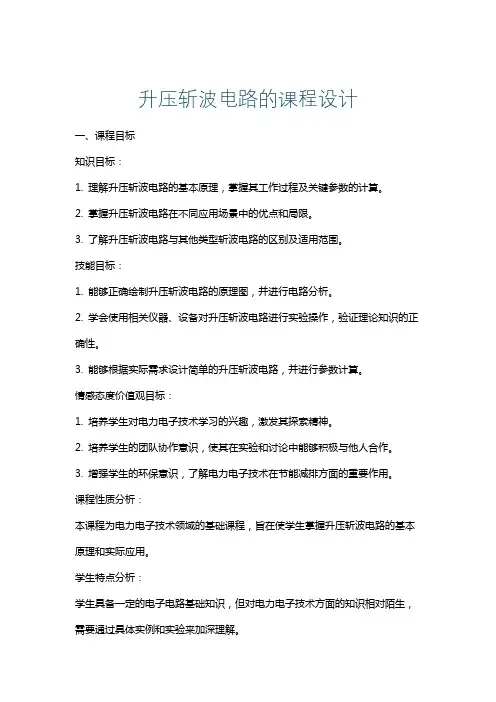 升压斩波电路的课程设计

一、课程目标

知识目标：

1. 理解升压斩波电路的基本原理，掌握其工作过程及关键参数的计算。

2. 掌握升压斩波电路在不同应用场景中的优点和局限。

3. 了解升压斩波电路与其他类型斩波电路的区别及适用范围。

技能目标：

1. 能够正确绘制升压斩波电路的原理图，并进行电路分析。

2. 学会使用相关仪器、设备对升压斩波电路进行实验操作，验证理论知识的正确性。

3. 能够根据实际需求设计简单的升压斩波电路，并进行参数计算。

情感态度价值观目标：

1. 培养学生对电力电子技术学习的兴趣，激发其探索精神。

2. 培养学生的团队协作意识，使其在实验和讨论中能够积极与他人合作。

3. 增强学生的环保意识，了解电力电子技术在节能减排方面的重要作用。

课程性质分析：

本课程为电力电子技术领域的基础课程，旨在使学生掌握升压斩波电路的基本原理和实际应用。

学生特点分析：

学生具备一定的电子电路基础知识，但对电力电子技术方面的知识相对陌生，需要通过具体实例和实验来加深理解。